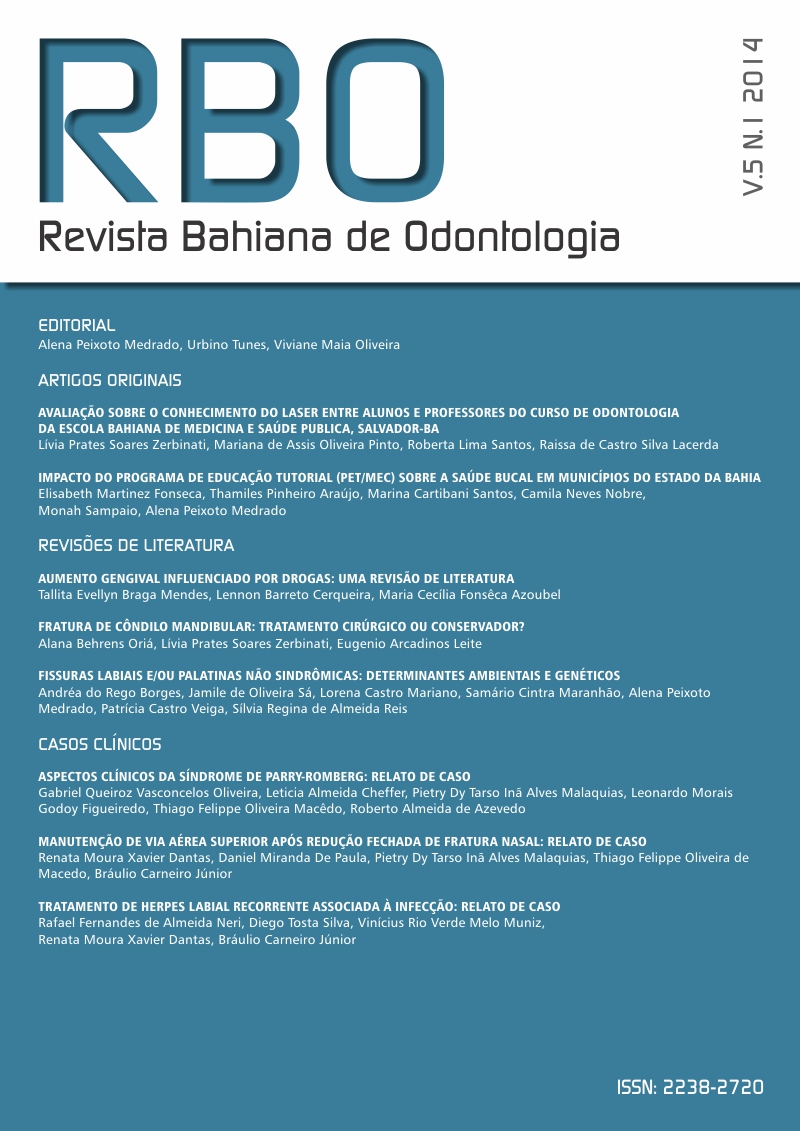 RBO

V.5 N.1 2014

Revista Bahiana de Odontologia

EDITORIAL
Alena Peixoto Medrado, Urbino Tunes, Viviane Maia Oliveira

ARTIGOS ORIGINAIS

AVALIAÇÃO SOBRE O CONHECIMENTO DO LASER ENTRE ALUNOS E PROFESSORES DO CURSO DE ODONTOLOGIA DA ESCOLA BAHIANA DE MEDICINA E SAÚDE PUBLICA, SALVADOR-BA
Lívia Prates Soares Zerbinati, Mariana de Assis Oliveira Pinto, Roberta Lima Santos, Raissa de Castro Silva Lacerda

IMPACTO DO PROGRAMA DE EDUCAÇÃO TUTORIAL (PET/MEC) SOBRE A SAÚDE BUCAL EM MUNICÍPIOS DO ESTADO DA BAHIA
Elisabeth Martinez Fonseca, Thamiles Pinheiro Araújo, Marina Cartibani Santos, Camila Neves Nobre, Monah Sampaio, Alena Peixoto Medrado

REVISÕES DE LITERATURA

AUMENTO GENGIVAL INFLUENCIADO POR DROGAS: UMA REVISÃO DE LITERATURA
Tallita Evellyn Braga Mendes, Lennon Barreto Cerqueira, Maria Cecília Fonsêca Azoubel

FRATURA DE CÔNDILO MANDIBULAR: TRATAMENTO CIRÚRGICO OU CONSERVADOR?
Alana Behrens Oriá, Lívia Prates Soares Zerbinati, Eugenio Arcadinos Leite

FISSURAS LABIAIS E/OU PALATINAS NÃO SINDRÔMICAS: DETERMINANTES AMBIENTAIS E GENÉTICOS
Andréa do Rego Borges, Jamile de Oliveira Sá, Lorena Castro Mariano, Samário Cintra Maranhão, Alena Peixoto Medrado, Patrícia Castro Veiga, Sílvia Regina de Almeida Reis

CASOS CLÍNICOS

ASPECTOS CLÍNICOS DA SÍNDROME DE PARRY-ROMBERG: RELATO DE CASO
Gabriel Queiroz Vasconcelos Oliveira, Leticia Almeida Cheffer, Pietry Dy Tarso Inã Alves Malaquias, Leonardo Morais Godoy Figueiredo, Thiago Felippe Oliveira Macêdo, Roberto Almeida de Azevedo

MANUTENÇÃO DE VIA AÉREA SUPERIOR APÓS REDUÇÃO FECHADA DE FRATURA NASAL: RELATO DE CASO
Renata Moura Xavier Dantas, Daniel Miranda De Paula, Pietry Dy Tarso Inã Alves Malaquias, Thiago Felippe Oliveira de Macedo, Bráulio Carneiro Júnior

TRATAMENTO DE HERPES LABIAL RECORRENTE ASSOCIADA À INFECÇÃO: RELATO DE CASO
Rafael Fernandes de Almeida Neri, Diego Tosta Silva, Vinícius Rio Verde Melo Muniz, Renata Moura Xavier Dantas, Bráulio Carneiro Júnior

ISSN: 2238-2720